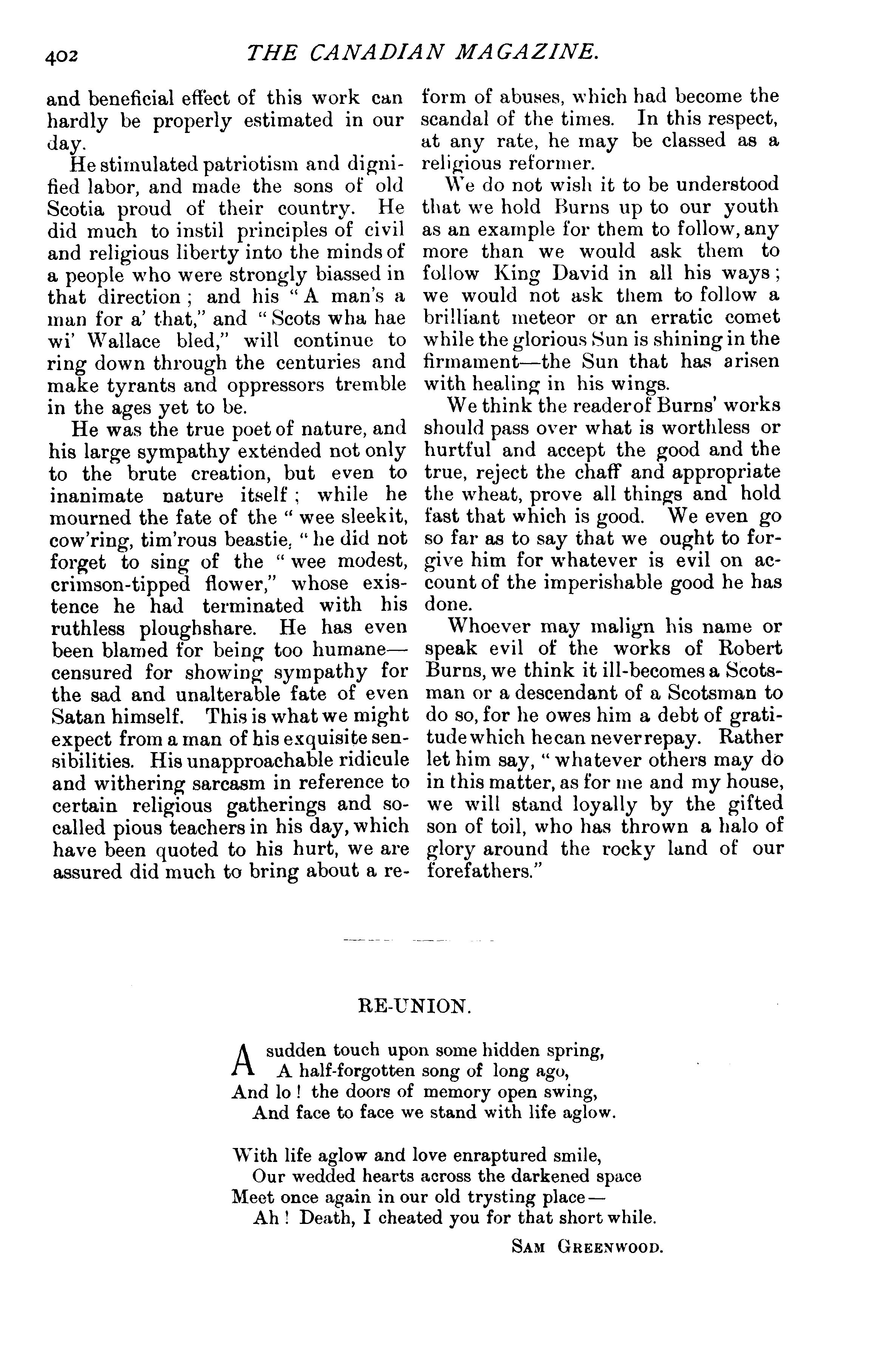 402 THE CANADIAN MAGAZINE.

and beneficial effect of this work can hardly be properly estimated in our day.

He stimulated patriotism and dignified labor, and made the sons of old Scotia proud of their country. He did much to instil principles of civil and religious liberty into the minds of a people who were strongly biassed in that direction; and his "A man's a man for a' that," and "Scots wha hae wi' Wallace bled," will continue to ring down through the centuries and make tyrants and oppressors tremble in the ages yet to be.

He was the true poet of nature, and his large sympathy extended not only to the brute creation, but even to inanimate nature itself; while he mourned the fate of the "wee sleekit, cow'ring, tim'rous beastie, "he did not forget to sing of the "wee modest, crimson-tipped flower," whose existence he had terminated with his ruthless ploughshare. He has even been blamed for being too humane—censured for showing sympathy for the sad and unalterable fate of even Satan himself. This is what we might expect from a man of his exquisite sensibilities. His unapproachable ridicule and withering sarcasm in reference to certain religious gatherings and so-called pious teachers in his day, which have been quoted to his hurt, we are assured did much to bring about a reform of abuses, which had become the scandal of the times. In this respect, at any rate, he may be classed as a religious reformer.

We do not wish it to be understood that we hold Burns up to our youth as an example for them to follow, any more than we would ask them to follow King David in all his ways; we would not ask them to follow a brilliant meteor or an erratic comet while the glorious Sun is shining in the firmament—the Sun that has arisen with healing in his wings.

We think the reader of Burns' works should pass over what is worthless or hurtful and accept the good and the true, reject the chaff and appropriate the wheat, prove all things and hold fast that which is good. We even go so far as to say that we ought to forgive him for whatever is evil on account of the imperishable good he has done.

Whoever may malign his name or speak evil of the works of Robert Burns, we think it ill-becomes a Scotsman or a descendant of a Scotsman to do so, for he owes him a debt of gratitude which he can never repay. Rather let him say, "whatever others may do in this matter, as for me and my house, we will stand loyally by the gifted son of toil, who has thrown a halo of glory around the rocky land of our forefathers."

RE-UNION.

A sudden touch upon some hidden spring,
A half-forgotten song of long ago,
And lo! the doors of memory open swing,
And face to face we stand with life aglow.

With life aglow and love enraptured smile,
Our wedded hearts across the darkened space
Meet once again in our old trysting place—
Ah! Death, I cheated you for that short while.

SAM GREENWOOD.